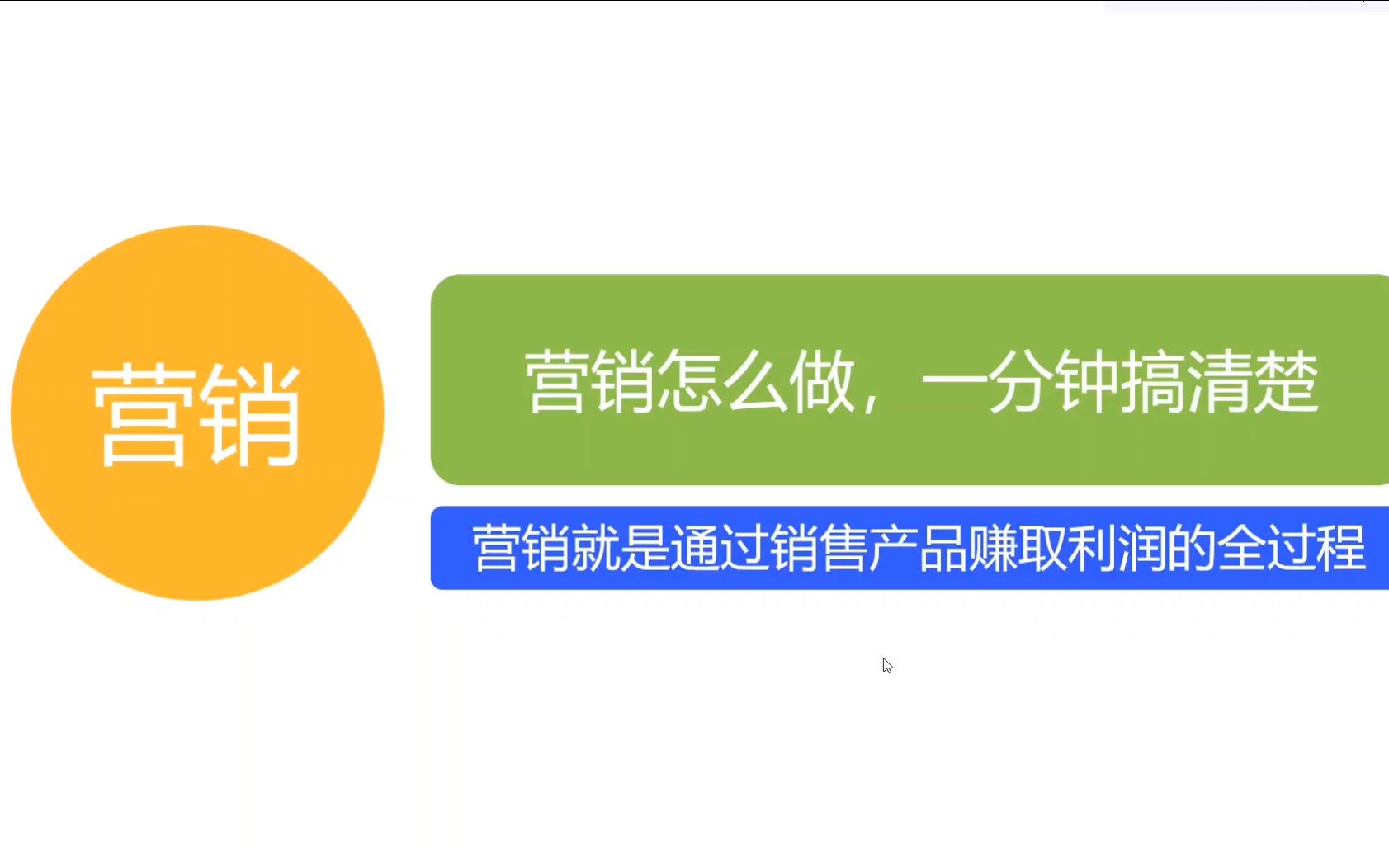 营销

营销怎么做，一分钟搞清楚

营销就是通过销售产品赚取利润的全过程